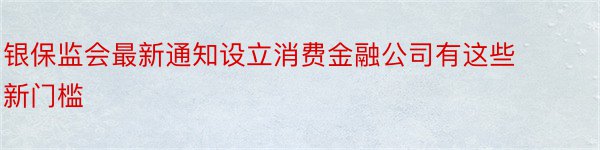 银保监会最新通知设立消费金融公司有这些新门槛